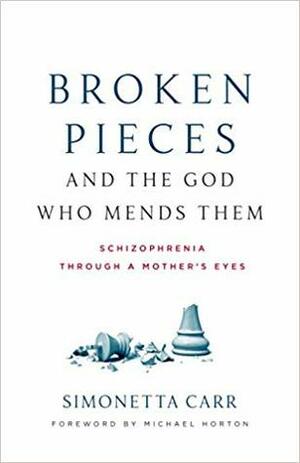 BROKEN PIECES
AND THE GOD WHO MENDS THEM

SCHIZOPHRENIA THROUGH A MOTHER'S EYES

SIMONETTA CARR

FOREWORD BY MICHAEL HORTON